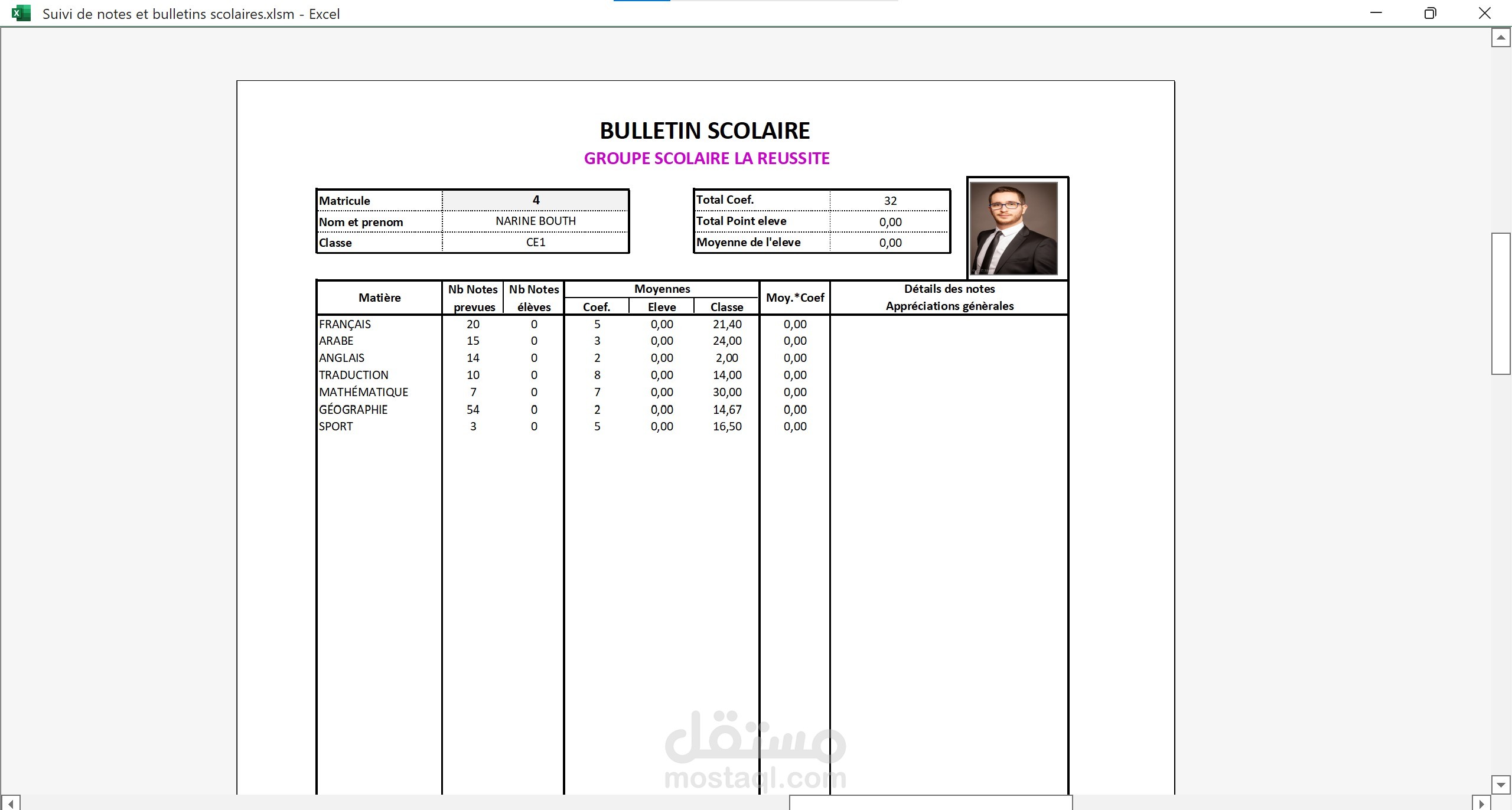 Suivi de notes et bulletins scolaires.xlsm - Excel

BULLETIN SCOLAIRE
GROUPE SCOLAIRE LA REUSSITE

| Matricule | 4 |
|---|---|
| Nom et prenom | NARINE BOUTH |
| Classe | CE1 |

| Total Coef. | 32 |
|---|---|
| Total Point eleve | 0,00 |
| Moyenne de l'eleve | 0,00 |

| Matière | Nb Notes prevues | Nb Notes élèves | Moyennes Coef. | Moyennes Eleve | Moyennes Classe | Moy.*Coef | Détails des notes Appréciations générales |
|---|---|---|---|---|---|---|---|
| FRANÇAIS | 20 | 0 | 5 | 0,00 | 21,40 | 0,00 | |
| ARABE | 15 | 0 | 3 | 0,00 | 24,00 | 0,00 | |
| ANGLAIS | 14 | 0 | 2 | 0,00 | 2,00 | 0,00 | |
| TRADUCTION | 10 | 0 | 8 | 0,00 | 14,00 | 0,00 | |
| MATHÉMATIQUE | 7 | 0 | 7 | 0,00 | 30,00 | 0,00 | |
| GÉOGRAPHIE | 54 | 0 | 2 | 0,00 | 14,67 | 0,00 | |
| SPORT | 3 | 0 | 5 | 0,00 | 16,50 | 0,00 | |

مستقل
mostaql.com